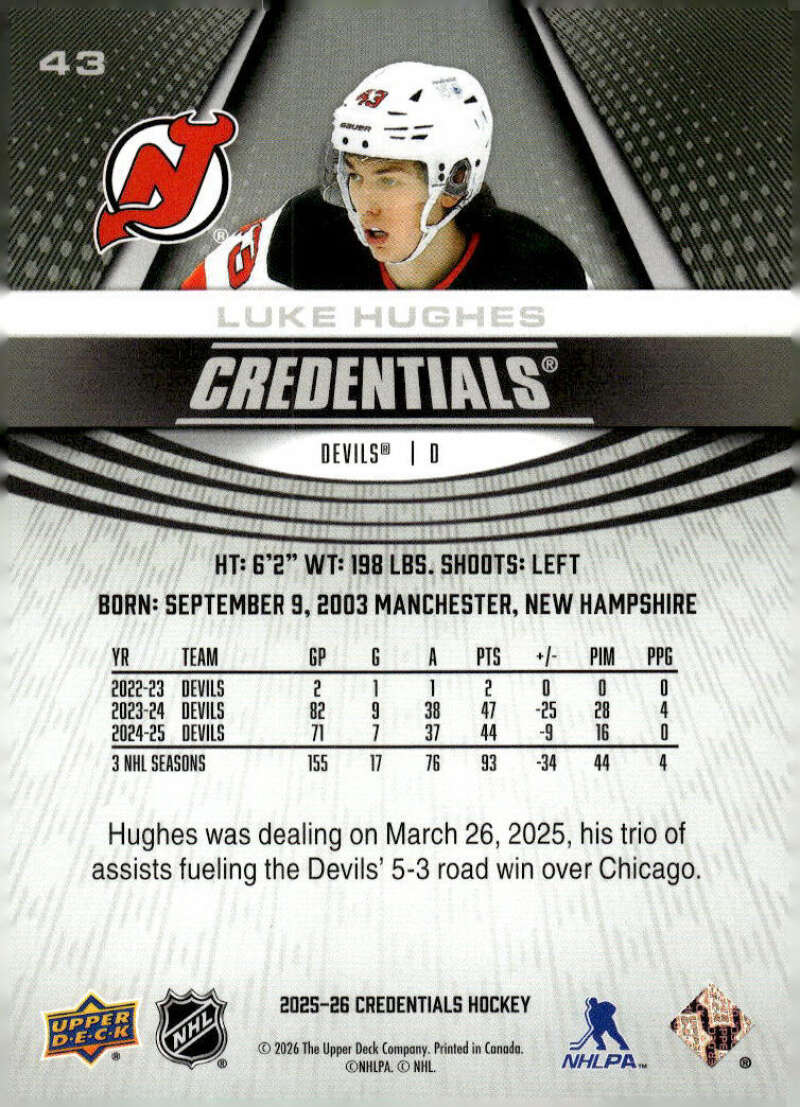 43

LUKE HUGHES

CREDENTIALS®

DEVILS® | D

HT: 6'2" WT: 198 LBS. SHOOTS: LEFT

BORN: SEPTEMBER 9, 2003 MANCHESTER, NEW HAMPSHIRE

| YR | TEAM | GP | G | A | PTS | +/- | PIM | PPG |
|---|---|---|---|---|---|---|---|---|
| 2022-23 | DEVILS | 2 | 1 | 1 | 2 | 0 | 0 | 0 |
| 2023-24 | DEVILS | 82 | 9 | 38 | 47 | -25 | 28 | 4 |
| 2024-25 | DEVILS | 71 | 7 | 37 | 44 | -9 | 16 | 0 |
| 3 NHL SEASONS | | 155 | 17 | 76 | 93 | -34 | 44 | 4 |

Hughes was dealing on March 26, 2025, his trio of assists fueling the Devils' 5-3 road win over Chicago.

UPPER DECK

NHL

2025-26 CREDENTIALS HOCKEY

© 2026 The Upper Deck Company. Printed in Canada. ©NHLPA. © NHL.

NHLPA